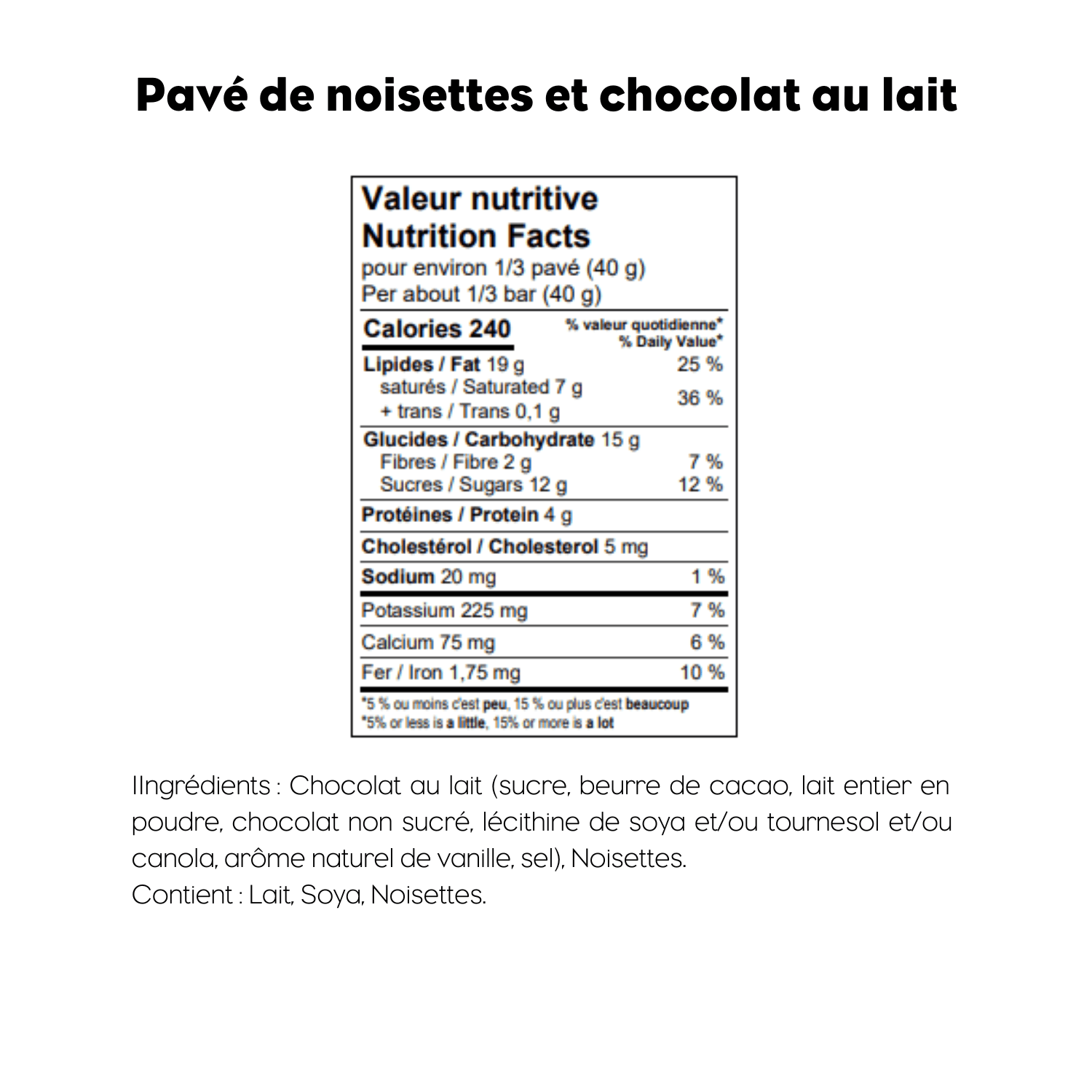 Pavé de noisettes et chocolat au lait

Valeur nutritive
Nutrition Facts
pour environ 1/3 pavé (40 g)
Per about 1/3 bar (40 g)

| Calories 240 | % valeur quotidienne* % Daily Value* |
|---|---|
| Lipides / Fat 19 g | 25 % |
| saturés / Saturated 7 g + trans / Trans 0,1 g | 36 % |
| Glucides / Carbohydrate 15 g | |
| Fibres / Fibre 2 g | 7 % |
| Sucres / Sugars 12 g | 12 % |
| Protéines / Protein 4 g | |
| Cholestérol / Cholesterol 5 mg | |
| Sodium 20 mg | 1 % |
| Potassium 225 mg | 7 % |
| Calcium 75 mg | 6 % |
| Fer / Iron 1,75 mg | 10 % |

*5 % ou moins c'est peu, 15 % ou plus c'est beaucoup
*5% or less is a little, 15% or more is a lot

IIngrédients : Chocolat au lait (sucre, beurre de cacao, lait entier en poudre, chocolat non sucré, lécithine de soya et/ou tournesol et/ou canola, arôme naturel de vanille, sel), Noisettes.
Contient : Lait, Soya, Noisettes.